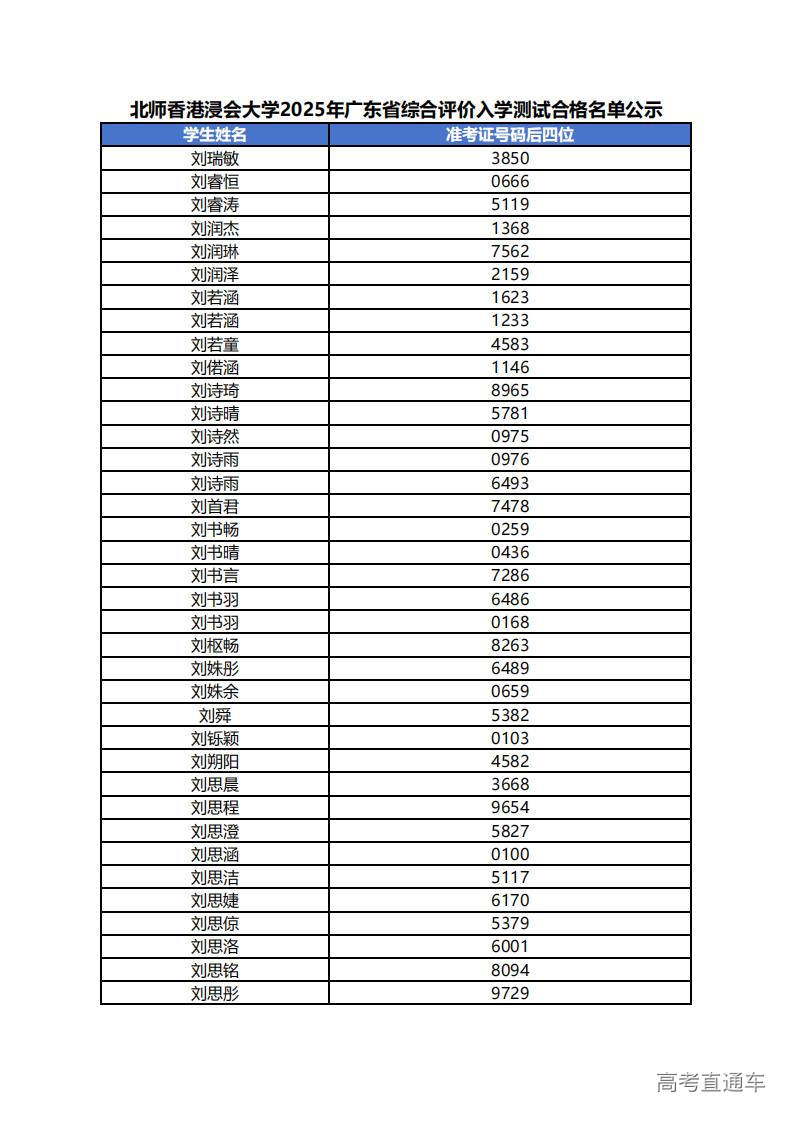 北师香港浸会大学2025年广东省综合评价入学测试合格名单公示

| 学生姓名 | 准考证号码后四位 |
|---|---|
| 刘瑞敏 | 3850 |
| 刘睿恒 | 0666 |
| 刘睿涛 | 5119 |
| 刘润杰 | 1368 |
| 刘润琳 | 7562 |
| 刘润泽 | 2159 |
| 刘若涵 | 1623 |
| 刘若涵 | 1233 |
| 刘若童 | 4583 |
| 刘偌涵 | 1146 |
| 刘诗琦 | 8965 |
| 刘诗晴 | 5781 |
| 刘诗然 | 0975 |
| 刘诗雨 | 0976 |
| 刘诗雨 | 6493 |
| 刘首君 | 7478 |
| 刘书畅 | 0259 |
| 刘书晴 | 0436 |
| 刘书言 | 7286 |
| 刘书羽 | 6486 |
| 刘书羽 | 0168 |
| 刘枢畅 | 8263 |
| 刘姝彤 | 6489 |
| 刘姝余 | 0659 |
| 刘舜 | 5382 |
| 刘铄颖 | 0103 |
| 刘朔阳 | 4582 |
| 刘思晨 | 3668 |
| 刘思程 | 9654 |
| 刘思澄 | 5827 |
| 刘思涵 | 0100 |
| 刘思洁 | 5117 |
| 刘思婕 | 6170 |
| 刘思倞 | 5379 |
| 刘思洛 | 6001 |
| 刘思铭 | 8094 |
| 刘思彤 | 9729 |

高考直通车